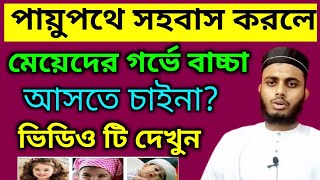 পায়ুপথে সহবাস করলে

মেয়েদের গর্ভে বাচ্চা

আসতে চাইনা?

ভিডিও টি দেখুন